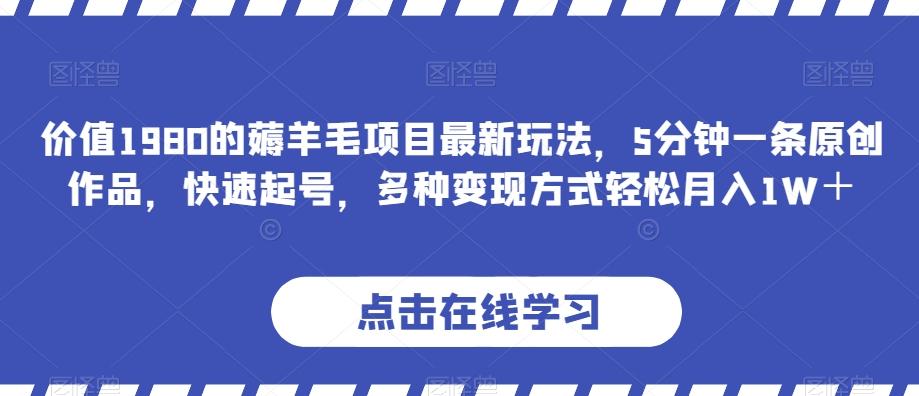 图怪兽 图怪兽 图怪兽

价值1980的薅羊毛项目最新玩法，5分钟一条原创作品，快速起号，多种变现方式轻松月入1W＋

点击在线学习